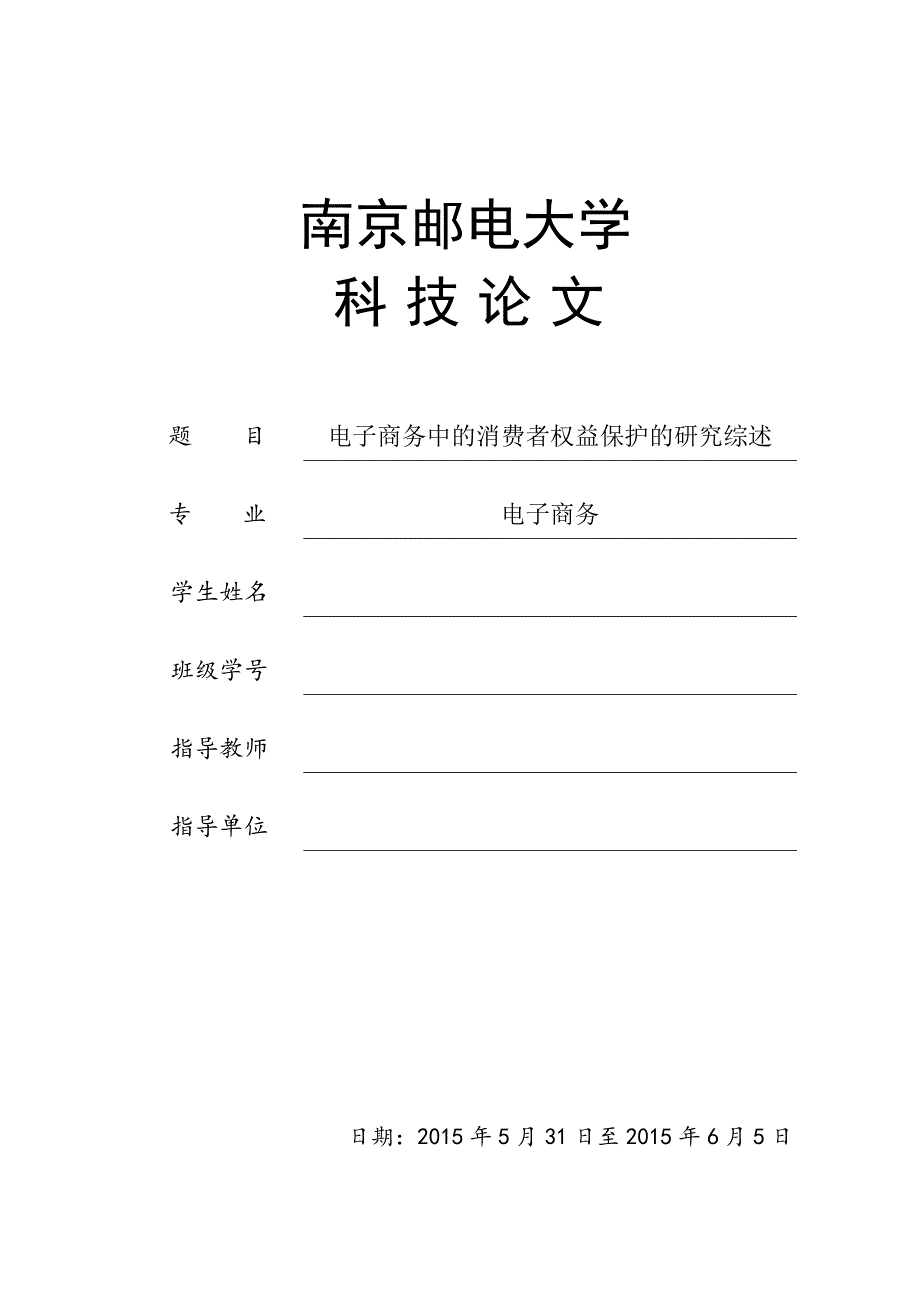 南京邮电大学
科 技 论 文

题　　目　电子商务中的消费者权益保护的研究综述

专　　业　电子商务

学生姓名

班级学号

指导教师

指导单位

日期：2015 年 5 月 31 日至 2015 年 6 月 5 日